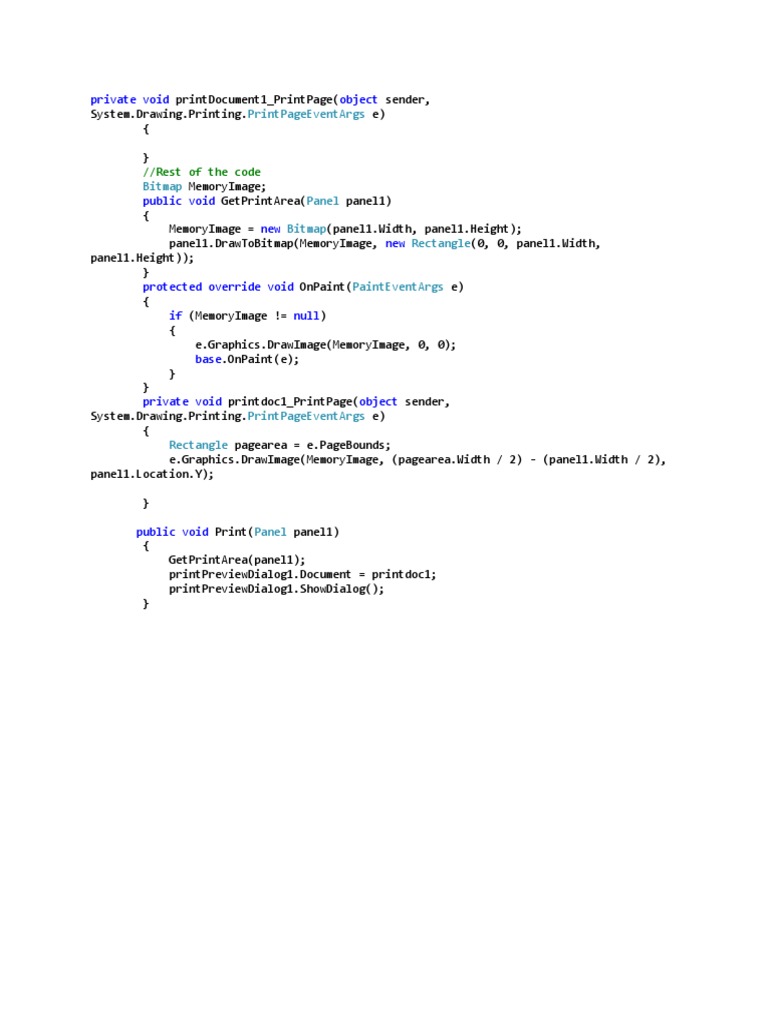 private void printDocument1_PrintPage(object sender, System.Drawing.Printing.PrintPageEventArgs e)
        {

        }
        //Rest of the code
        Bitmap MemoryImage;
        public void GetPrintArea(Panel panel1)
        {
            MemoryImage = new Bitmap(panel1.Width, panel1.Height);
            panel1.DrawToBitmap(MemoryImage, new Rectangle(0, 0, panel1.Width, panel1.Height));
        }
        protected override void OnPaint(PaintEventArgs e)
        {
            if (MemoryImage != null)
            {
                e.Graphics.DrawImage(MemoryImage, 0, 0);
                base.OnPaint(e);
            }
        }
        private void printdoc1_PrintPage(object sender, System.Drawing.Printing.PrintPageEventArgs e)
        {
            Rectangle pagearea = e.PageBounds;
            e.Graphics.DrawImage(MemoryImage, (pagearea.Width / 2) - (panel1.Width / 2), panel1.Location.Y);

        }

       public void Print(Panel panel1)
        {
            GetPrintArea(panel1);
            printPreviewDialog1.Document = printdoc1;
            printPreviewDialog1.ShowDialog();
        }